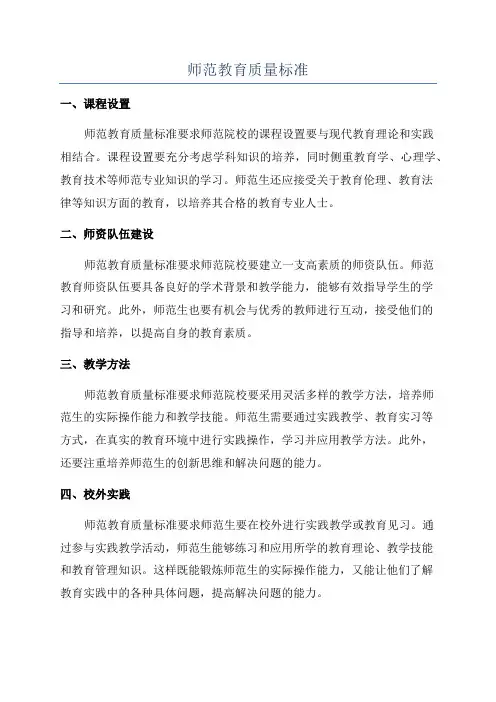 师范教育质量标准

一、课程设置

师范教育质量标准要求师范院校的课程设置要与现代教育理论和实践相结合。课程设置要充分考虑学科知识的培养，同时侧重教育学、心理学、教育技术等师范专业知识的学习。师范生还应接受关于教育伦理、教育法律等知识方面的教育，以培养其合格的教育专业人士。

二、师资队伍建设

师范教育质量标准要求师范院校要建立一支高素质的师资队伍。师范教育师资队伍要具备良好的学术背景和教学能力，能够有效指导学生的学习和研究。此外，师范生也要有机会与优秀的教师进行互动，接受他们的指导和培养，以提高自身的教育素质。

三、教学方法

师范教育质量标准要求师范院校要采用灵活多样的教学方法，培养师范生的实际操作能力和教学技能。师范生需要通过实践教学、教育实习等方式，在真实的教育环境中进行实践操作，学习并应用教学方法。此外，还要注重培养师范生的创新思维和解决问题的能力。

四、校外实践

师范教育质量标准要求师范生要在校外进行实践教学或教育见习。通过参与实践教学活动，师范生能够练习和应用所学的教育理论、教学技能和教育管理知识。这样既能锻炼师范生的实际操作能力，又能让他们了解教育实践中的各种具体问题，提高解决问题的能力。